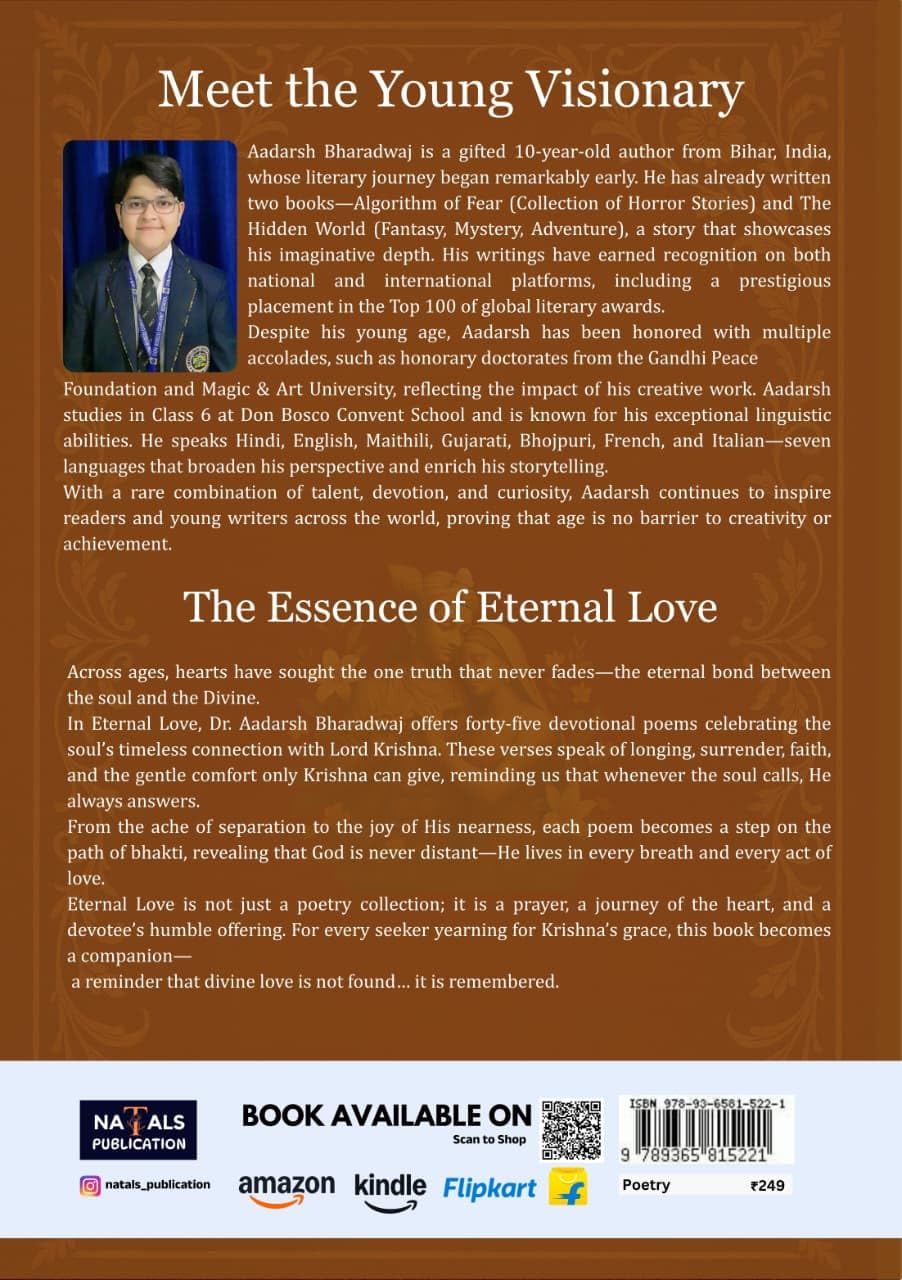 Meet the Young Visionary

Aadarsh Bharadwaj is a gifted 10-year-old author from Bihar, India, whose literary journey began remarkably early. He has already written two books—Algorithm of Fear (Collection of Horror Stories) and The Hidden World (Fantasy, Mystery, Adventure), a story that showcases his imaginative depth. His writings have earned recognition on both national and international platforms, including a prestigious placement in the Top 100 of global literary awards.
Despite his young age, Aadarsh has been honored with multiple accolades, such as honorary doctorates from the Gandhi Peace Foundation and Magic & Art University, reflecting the impact of his creative work. Aadarsh studies in Class 6 at Don Bosco Convent School and is known for his exceptional linguistic abilities. He speaks Hindi, English, Maithili, Gujarati, Bhojpuri, French, and Italian—seven languages that broaden his perspective and enrich his storytelling.
With a rare combination of talent, devotion, and curiosity, Aadarsh continues to inspire readers and young writers across the world, proving that age is no barrier to creativity or achievement.

The Essence of Eternal Love

Across ages, hearts have sought the one truth that never fades—the eternal bond between the soul and the Divine.
In Eternal Love, Dr. Aadarsh Bharadwaj offers forty-five devotional poems celebrating the soul's timeless connection with Lord Krishna. These verses speak of longing, surrender, faith, and the gentle comfort only Krishna can give, reminding us that whenever the soul calls, He always answers.
From the ache of separation to the joy of His nearness, each poem becomes a step on the path of bhakti, revealing that God is never distant—He lives in every breath and every act of love.
Eternal Love is not just a poetry collection; it is a prayer, a journey of the heart, and a devotee's humble offering. For every seeker yearning for Krishna's grace, this book becomes a companion—
a reminder that divine love is not found... it is remembered.

NATALS PUBLICATION
natals_publication

BOOK AVAILABLE ON
Scan to Shop
amazon kindle Flipkart

ISBN 978-93-6581-522-1
9 789365 815221
Poetry ₹249